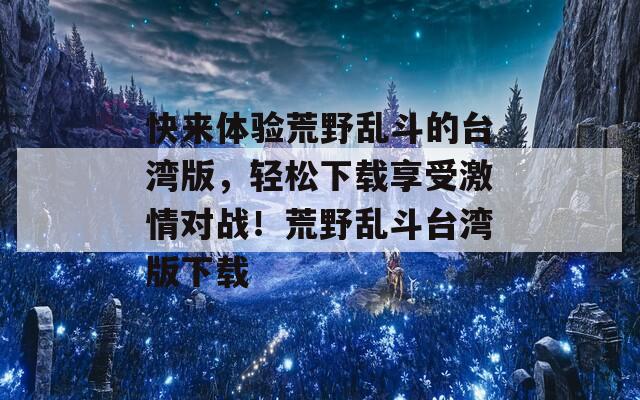 快来体验荒野乱斗的台湾版，轻松下载享受激情对战！荒野乱斗台湾版下载